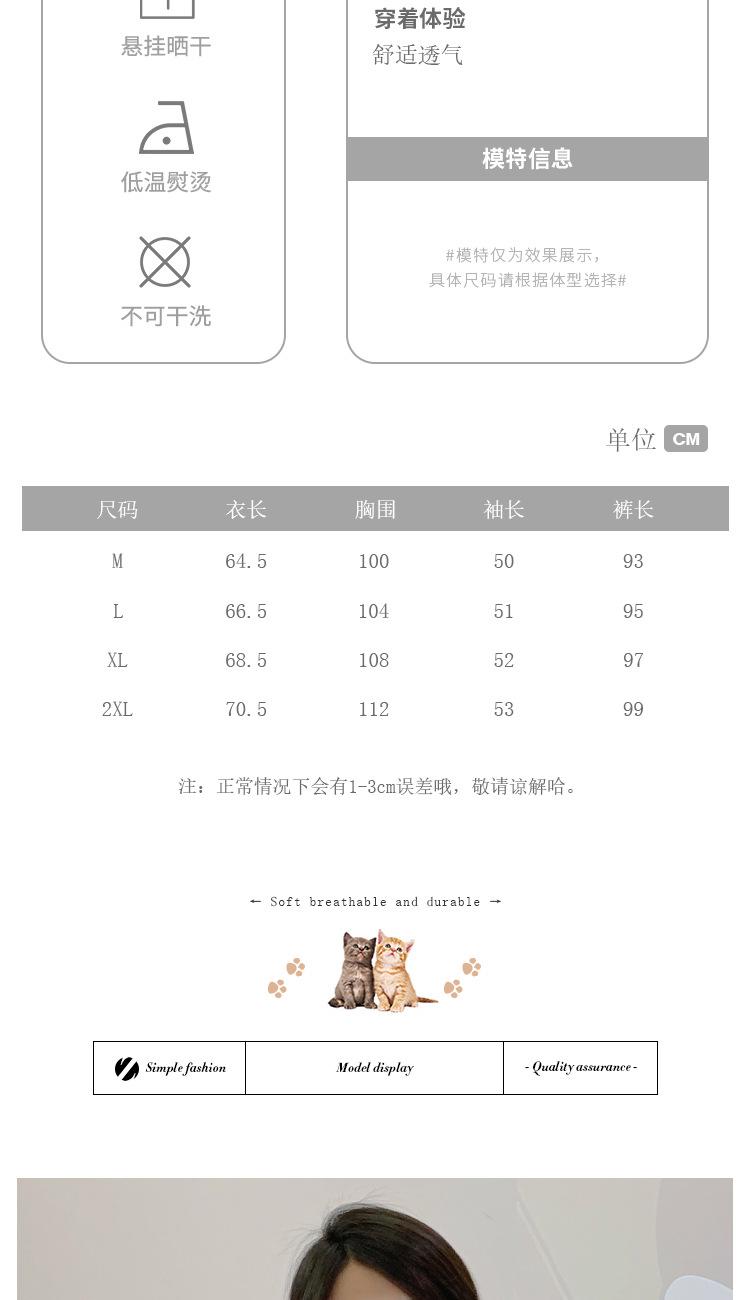 悬挂晒干

低温熨烫

不可干洗

穿着体验
舒适透气

模特信息

#模特仅为效果展示，
具体尺码请根据体型选择#

单位 CM

| 尺码 | 衣长 | 胸围 | 袖长 | 裤长 |
|---|---|---|---|---|
| M | 64.5 | 100 | 50 | 93 |
| L | 66.5 | 104 | 51 | 95 |
| XL | 68.5 | 108 | 52 | 97 |
| 2XL | 70.5 | 112 | 53 | 99 |

注：正常情况下会有1-3cm误差哦，敬请谅解哈。

← Soft breathable and durable →

Simple fashion

Model display

- Quality assurance -